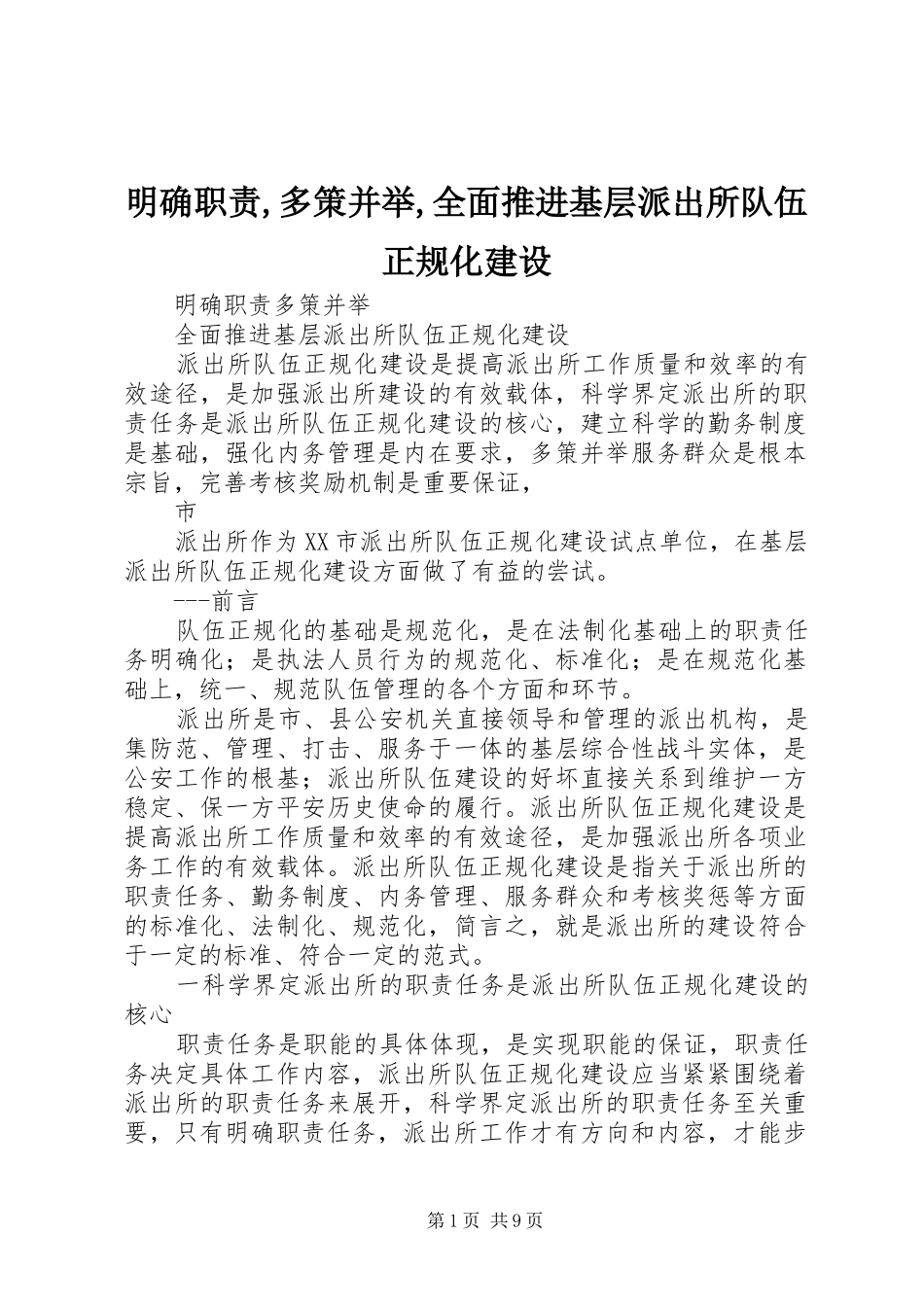 明确职责,多策并举,全面推进基层派出所队伍正规化建设

明确职责多策并举

全面推进基层派出所队伍正规化建设

派出所队伍正规化建设是提高派出所工作质量和效率的有效途径，是加强派出所建设的有效载体，科学界定派出所的职责任务是派出所队伍正规化建设的核心，建立科学的勤务制度是基础，强化内务管理是内在要求，多策并举服务群众是根本宗旨，完善考核奖励机制是重要保证，

市

派出所作为XX市派出所队伍正规化建设试点单位，在基层派出所队伍正规化建设方面做了有益的尝试。

---前言

队伍正规化的基础是规范化，是在法制化基础上的职责任务明确化；是执法人员行为的规范化、标准化；是在规范化基础上，统一、规范队伍管理的各个方面和环节。

派出所是市、县公安机关直接领导和管理的派出机构，是集防范、管理、打击、服务于一体的基层综合性战斗实体，是公安工作的根基；派出所队伍建设的好坏直接关系到维护一方稳定、保一方平安历史使命的履行。派出所队伍正规化建设是提高派出所工作质量和效率的有效途径，是加强派出所各项业务工作的有效载体。派出所队伍正规化建设是指关于派出所的职责任务、勤务制度、内务管理、服务群众和考核奖惩等方面的标准化、法制化、规范化，简言之，就是派出所的建设符合于一定的标准、符合一定的范式。

一科学界定派出所的职责任务是派出所队伍正规化建设的核心

职责任务是职能的具体体现，是实现职能的保证，职责任务决定具体工作内容，派出所队伍正规化建设应当紧紧围绕着派出所的职责任务来展开，科学界定派出所的职责任务至关重要，只有明确职责任务，派出所工作才有方向和内容，才能步

第1页 共9页